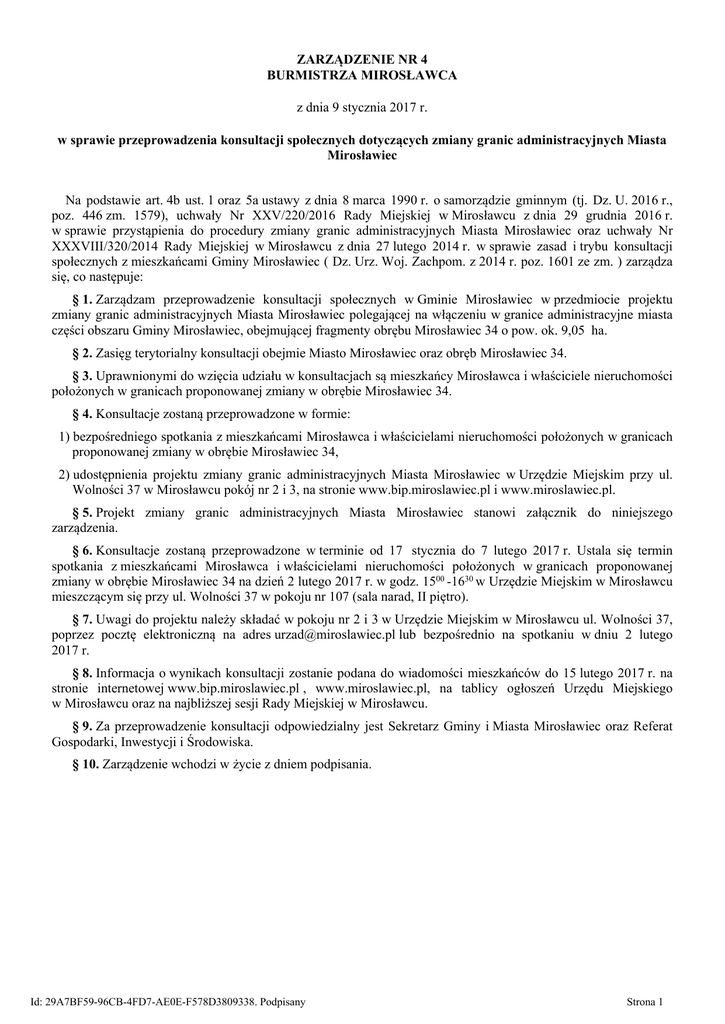 ZARZĄDZENIE NR 4
BURMISTRZA MIROSŁAWCA

z dnia 9 stycznia 2017 r.

w sprawie przeprowadzenia konsultacji społecznych dotyczących zmiany granic administracyjnych Miasta Mirosławiec

Na podstawie art. 4b ust. 1 oraz 5a ustawy z dnia 8 marca 1990 r. o samorządzie gminnym (tj. Dz. U. 2016 r., poz. 446 zm. 1579), uchwały Nr XXV/220/2016 Rady Miejskiej w Mirosławcu z dnia 29 grudnia 2016 r. w sprawie przystąpienia do procedury zmiany granic administracyjnych Miasta Mirosławiec oraz uchwały Nr XXXVIII/320/2014 Rady Miejskiej w Mirosławcu z dnia 27 lutego 2014 r. w sprawie zasad i trybu konsultacji społecznych z mieszkańcami Gminy Mirosławiec ( Dz. Urz. Woj. Zachpom. z 2014 r. poz. 1601 ze zm. ) zarządza się, co następuje:

§ 1. Zarządzam przeprowadzenie konsultacji społecznych w Gminie Mirosławiec w przedmiocie projektu zmiany granic administracyjnych Miasta Mirosławiec polegającej na włączeniu w granice administracyjne miasta części obszaru Gminy Mirosławiec, obejmującej fragmenty obrębu Mirosławiec 34 o pow. ok. 9,05 ha.

§ 2. Zasięg terytorialny konsultacji obejmie Miasto Mirosławiec oraz obręb Mirosławiec 34.

§ 3. Uprawnionymi do wzięcia udziału w konsultacjach są mieszkańcy Mirosławca i właściciele nieruchomości położonych w granicach proponowanej zmiany w obrębie Mirosławiec 34.

§ 4. Konsultacje zostaną przeprowadzone w formie:

1) bezpośredniego spotkania z mieszkańcami Mirosławca i właścicielami nieruchomości położonych w granicach proponowanej zmiany w obrębie Mirosławiec 34,

2) udostępnienia projektu zmiany granic administracyjnych Miasta Mirosławiec w Urzędzie Miejskim przy ul. Wolności 37 w Mirosławcu pokój nr 2 i 3, na stronie www.bip.miroslawiec.pl i www.miroslawiec.pl.

§ 5. Projekt zmiany granic administracyjnych Miasta Mirosławiec stanowi załącznik do niniejszego zarządzenia.

§ 6. Konsultacje zostaną przeprowadzone w terminie od 17 stycznia do 7 lutego 2017 r. Ustala się termin spotkania z mieszkańcami Mirosławca i właścicielami nieruchomości położonych w granicach proponowanej zmiany w obrębie Mirosławiec 34 na dzień 2 lutego 2017 r. w godz. $15^{00}$ -$16^{30}$ w Urzędzie Miejskim w Mirosławcu mieszczącym się przy ul. Wolności 37 w pokoju nr 107 (sala narad, II piętro).

§ 7. Uwagi do projektu należy składać w pokoju nr 2 i 3 w Urzędzie Miejskim w Mirosławcu ul. Wolności 37, poprzez pocztę elektroniczną na adres urzad@miroslawiec.pl lub bezpośrednio na spotkaniu w dniu 2 lutego 2017 r.

§ 8. Informacja o wynikach konsultacji zostanie podana do wiadomości mieszkańców do 15 lutego 2017 r. na stronie internetowej www.bip.miroslawiec.pl , www.miroslawiec.pl, na tablicy ogłoszeń Urzędu Miejskiego w Mirosławcu oraz na najbliższej sesji Rady Miejskiej w Mirosławcu.

§ 9. Za przeprowadzenie konsultacji odpowiedzialny jest Sekretarz Gminy i Miasta Mirosławiec oraz Referat Gospodarki, Inwestycji i Środowiska.

§ 10. Zarządzenie wchodzi w życie z dniem podpisania.

Id: 29A7BF59-96CB-4FD7-AE0E-F578D3809338. Podpisany

Strona 1